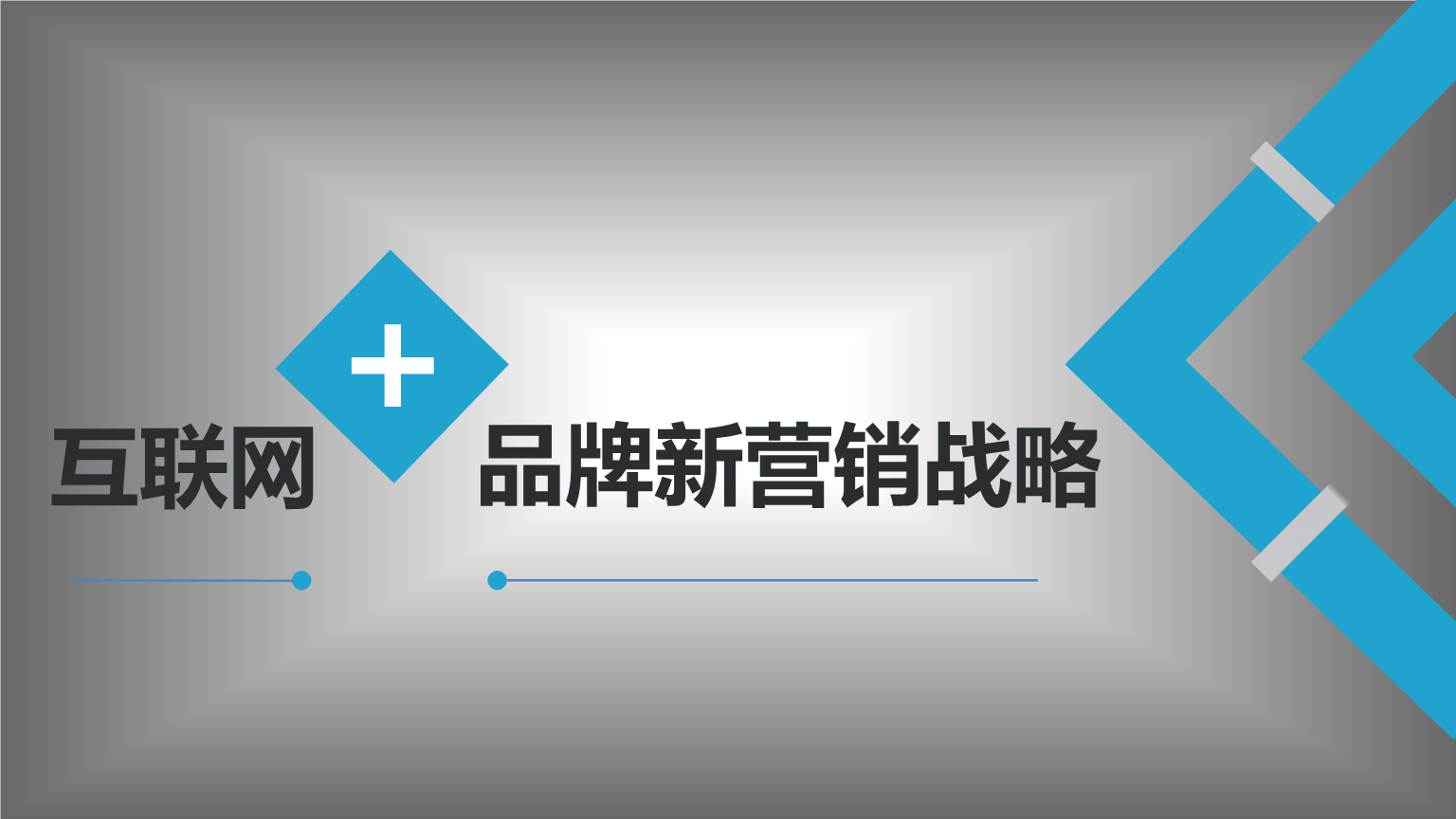 互联网 + 品牌新营销战略